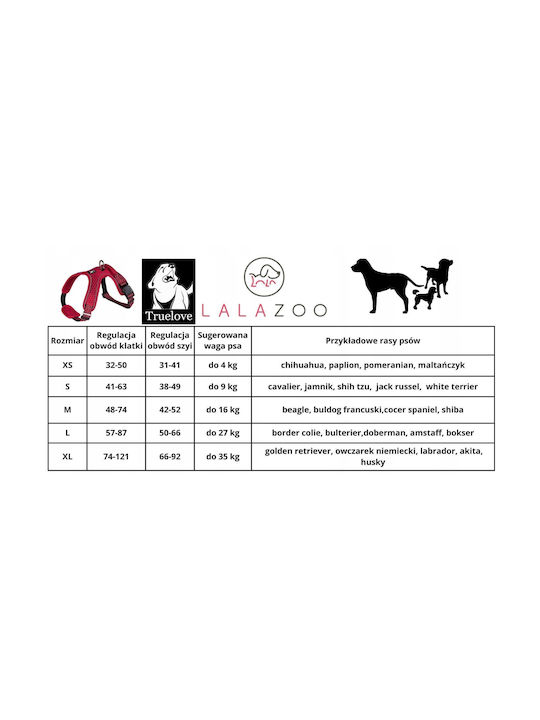 Truelove

LALAZOO

| Rozmiar | Regulacja obwód klatki | Regulacja obwód szyi | Sugerowana waga psa | Przykładowe rasy psów |
|---|---|---|---|---|
| XS | 32-50 | 31-41 | do 4 kg | chihuahua, paplion, pomeranian, maltańczyk |
| S | 41-63 | 38-49 | do 9 kg | cavalier, jamnik, shih tzu, jack russel, white terrier |
| M | 48-74 | 42-52 | do 16 kg | beagle, buldog francuski,cocer spaniel, shiba |
| L | 57-87 | 50-66 | do 27 kg | border colie, bulterier,doberman, amstaff, bokser |
| XL | 74-121 | 66-92 | do 35 kg | golden retriever, owczarek niemiecki, labrador, akita, husky |